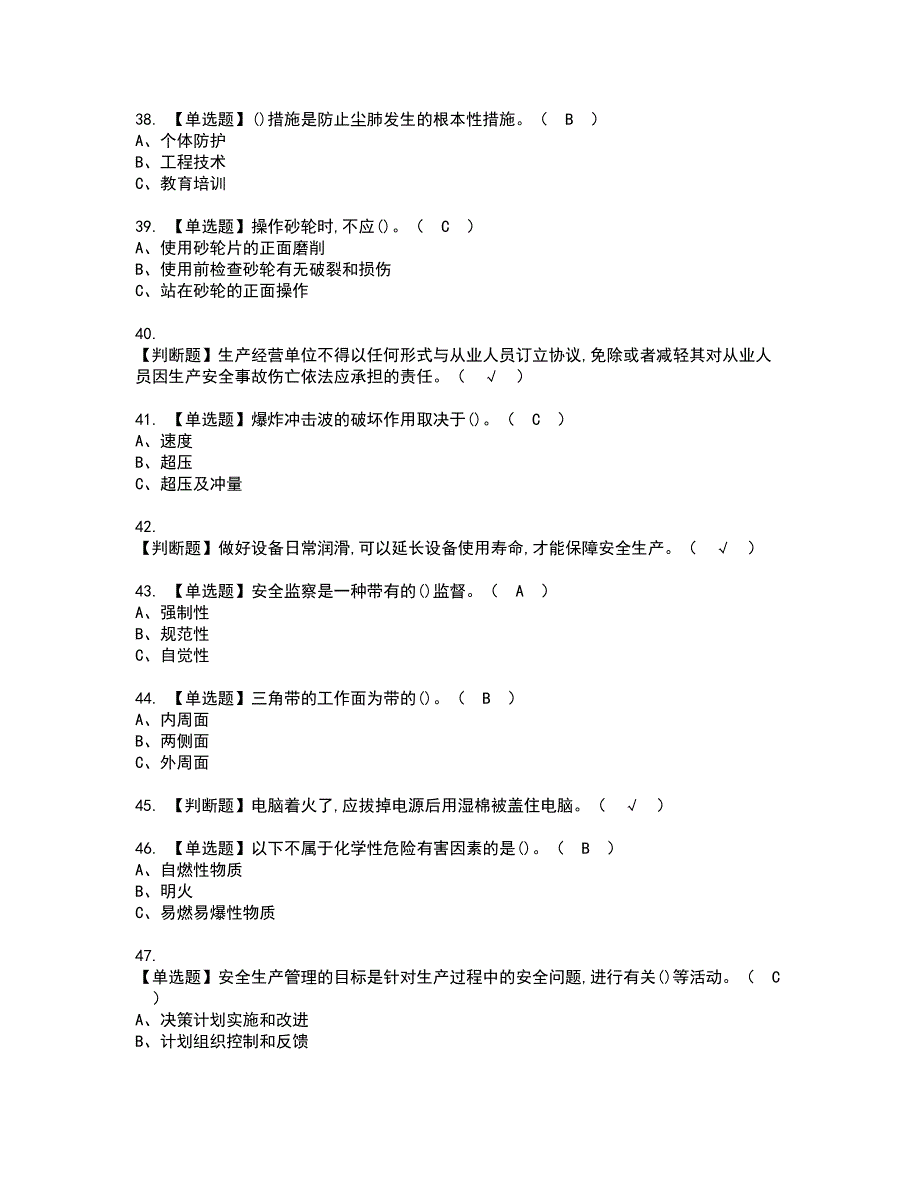 38. 【单选题】()措施是防止尘肺发生的根本性措施。（ B ）
A、个体防护
B、工程技术
C、教育培训

39. 【单选题】操作砂轮时,不应()。（ C ）
A、使用砂轮片的正面磨削
B、使用前检查砂轮有无破裂和损伤
C、站在砂轮的正面操作

40.
【判断题】生产经营单位不得以任何形式与从业人员订立协议,免除或者减轻其对从业人员因生产安全事故伤亡依法应承担的责任。（ √ ）

41. 【单选题】爆炸冲击波的破坏作用取决于()。（ C ）
A、速度
B、超压
C、超压及冲量

42.
【判断题】做好设备日常润滑,可以延长设备使用寿命,才能保障安全生产。（ √ ）

43. 【单选题】安全监察是一种带有的()监督。（ A ）
A、强制性
B、规范性
C、自觉性

44. 【单选题】三角带的工作面为带的()。（ B ）
A、内周面
B、两侧面
C、外周面

45. 【判断题】电脑着火了,应拔掉电源后用湿棉被盖住电脑。（ √ ）

46. 【单选题】以下不属于化学性危险有害因素的是()。（ B ）
A、自燃性物质
B、明火
C、易燃易爆性物质

47.
【单选题】安全生产管理的目标是针对生产过程中的安全问题,进行有关()等活动。（ C ）
A、决策计划实施和改进
B、计划组织控制和反馈